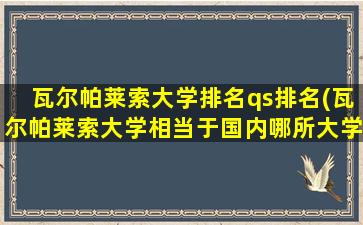 瓦尔帕莱索大学排名qs排名(瓦尔帕莱索大学相当于国内哪所大学